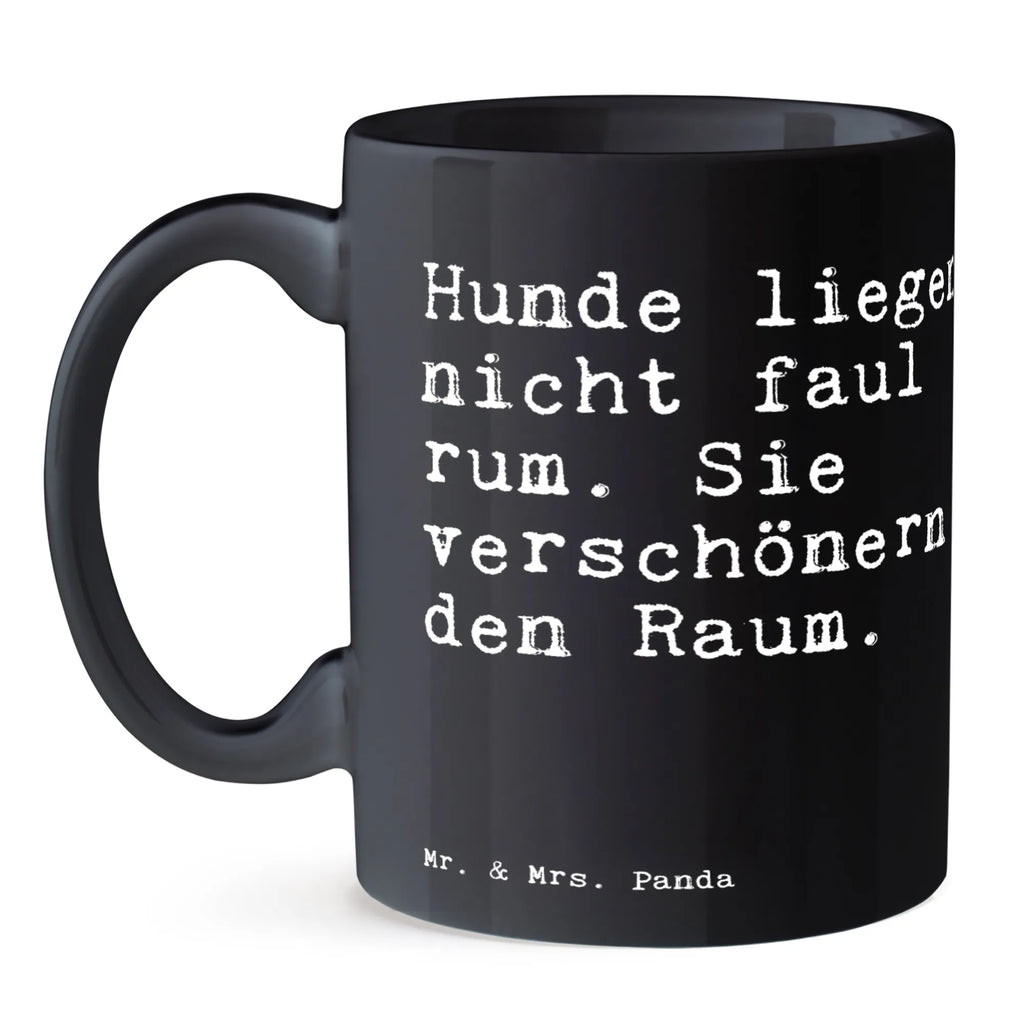 Hunde liegen nicht faul rum. Sie verschönern den Raum.

Mr. & Mrs. Panda